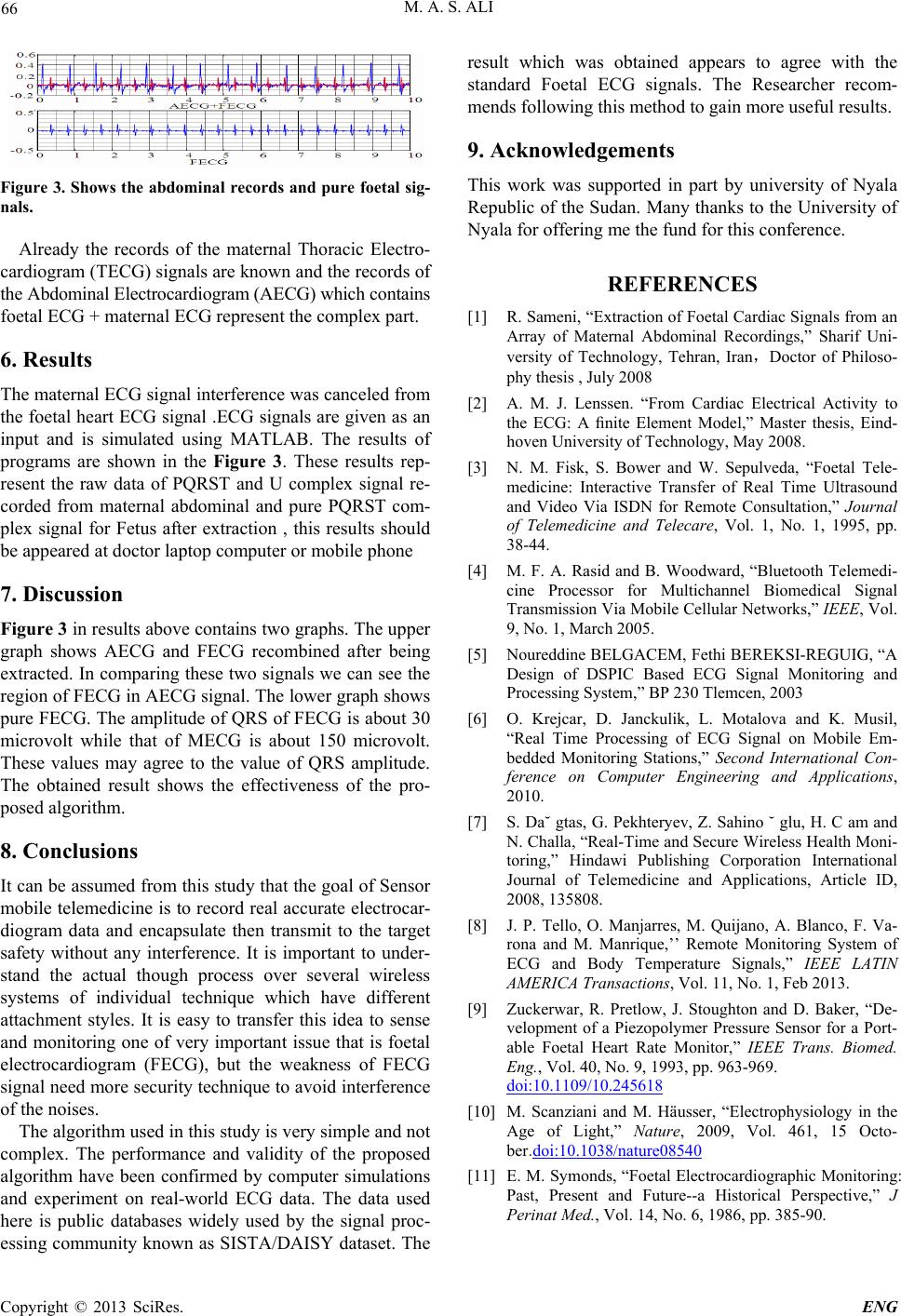 66

M. A. S. ALI

0.6
0.4
0.2
0
-0.2
0 1 2 3 4 5 6 7 8 9 10
AECG+FECG
0.5
0
-0.5
0 1 2 3 4 5 6 7 8 9 10
FECG

Figure 3. Shows the abdominal records and pure foetal signals.

Already the records of the maternal Thoracic Electrocardiogram (TECG) signals are known and the records of the Abdominal Electrocardiogram (AECG) which contains foetal ECG + maternal ECG represent the complex part.

6. Results

The maternal ECG signal interference was canceled from the foetal heart ECG signal .ECG signals are given as an input and is simulated using MATLAB. The results of programs are shown in the Figure 3. These results represent the raw data of PQRST and U complex signal recorded from maternal abdominal and pure PQRST complex signal for Fetus after extraction , this results should be appeared at doctor laptop computer or mobile phone

7. Discussion

Figure 3 in results above contains two graphs. The upper graph shows AECG and FECG recombined after being extracted. In comparing these two signals we can see the region of FECG in AECG signal. The lower graph shows pure FECG. The amplitude of QRS of FECG is about 30 microvolt while that of MECG is about 150 microvolt. These values may agree to the value of QRS amplitude. The obtained result shows the effectiveness of the proposed algorithm.

8. Conclusions

It can be assumed from this study that the goal of Sensor mobile telemedicine is to record real accurate electrocardiogram data and encapsulate then transmit to the target safety without any interference. It is important to understand the actual though process over several wireless systems of individual technique which have different attachment styles. It is easy to transfer this idea to sense and monitoring one of very important issue that is foetal electrocardiogram (FECG), but the weakness of FECG signal need more security technique to avoid interference of the noises.

The algorithm used in this study is very simple and not complex. The performance and validity of the proposed algorithm have been confirmed by computer simulations and experiment on real-world ECG data. The data used here is public databases widely used by the signal processing community known as SISTA/DAISY dataset. The result which was obtained appears to agree with the standard Foetal ECG signals. The Researcher recommends following this method to gain more useful results.

9. Acknowledgements

This work was supported in part by university of Nyala Republic of the Sudan. Many thanks to the University of Nyala for offering me the fund for this conference.

REFERENCES

[1] R. Sameni, “Extraction of Foetal Cardiac Signals from an Array of Maternal Abdominal Recordings,” Sharif University of Technology, Tehran, Iran，Doctor of Philosophy thesis , July 2008

[2] A. M. J. Lenssen. “From Cardiac Electrical Activity to the ECG: A finite Element Model,” Master thesis, Eindhoven University of Technology, May 2008.

[3] N. M. Fisk, S. Bower and W. Sepulveda, “Foetal Telemedicine: Interactive Transfer of Real Time Ultrasound and Video Via ISDN for Remote Consultation,” Journal of Telemedicine and Telecare, Vol. 1, No. 1, 1995, pp. 38-44.

[4] M. F. A. Rasid and B. Woodward, “Bluetooth Telemedicine Processor for Multichannel Biomedical Signal Transmission Via Mobile Cellular Networks,” IEEE, Vol. 9, No. 1, March 2005.

[5] Noureddine BELGACEM, Fethi BEREKSI-REGUIG, “A Design of DSPIC Based ECG Signal Monitoring and Processing System,” BP 230 Tlemcen, 2003

[6] O. Krejcar, D. Janckulik, L. Motalova and K. Musil, “Real Time Processing of ECG Signal on Mobile Embedded Monitoring Stations,” Second International Conference on Computer Engineering and Applications, 2010.

[7] S. Daˇ gtas, G. Pekhteryev, Z. Sahino ˇ glu, H. C am and N. Challa, “Real-Time and Secure Wireless Health Monitoring,” Hindawi Publishing Corporation International Journal of Telemedicine and Applications, Article ID, 2008, 135808.

[8] J. P. Tello, O. Manjarres, M. Quijano, A. Blanco, F. Varona and M. Manrique,’’ Remote Monitoring System of ECG and Body Temperature Signals,” IEEE LATIN AMERICA Transactions, Vol. 11, No. 1, Feb 2013.

[9] Zuckerwar, R. Pretlow, J. Stoughton and D. Baker, “Development of a Piezopolymer Pressure Sensor for a Portable Foetal Heart Rate Monitor,” IEEE Trans. Biomed. Eng., Vol. 40, No. 9, 1993, pp. 963-969. doi:10.1109/10.245618

[10] M. Scanziani and M. Häusser, “Electrophysiology in the Age of Light,” Nature, 2009, Vol. 461, 15 October.doi:10.1038/nature08540

[11] E. M. Symonds, “Foetal Electrocardiographic Monitoring: Past, Present and Future--a Historical Perspective,” J Perinat Med., Vol. 14, No. 6, 1986, pp. 385-90.

Copyright © 2013 SciRes. ENG